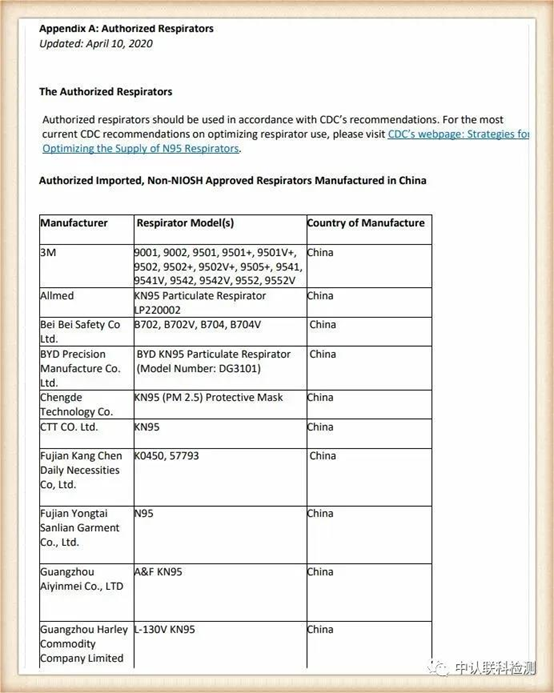 Appendix A: Authorized Respirators
Updated: April 10, 2020

The Authorized Respirators

Authorized respirators should be used in accordance with CDC's recommendations. For the most current CDC recommendations on optimizing respirator use, please visit CDC's webpage: Strategies for Optimizing the Supply of N95 Respirators.

Authorized Imported, Non-NIOSH Approved Respirators Manufactured in China

| Manufacturer | Respirator Model(s) | Country of Manufacture |
|---|---|---|
| 3M | 9001, 9002, 9501, 9501+, 9501V+, 9502, 9502+, 9502V+, 9505+, 9541, 9541V, 9542, 9542V, 9552, 9552V | China |
| Allmed | KN95 Particulate Respirator LP220002 | China |
| Bei Bei Safety Co Ltd. | B702, B702V, B704, B704V | China |
| BYD Precision Manufacture Co. Ltd. | BYD KN95 Particulate Respirator (Model Number: DG3101) | China |
| Chengde Technology Co. | KN95 (PM 2.5) Protective Mask | China |
| CTT CO. Ltd. | KN95 | China |
| Fujian Kang Chen Daily Necessities Co, Ltd. | K0450, 57793 | China |
| Fujian Yongtai Sanlian Garment Co., Ltd. | N95 | China |
| Guangzhou Aiyinmei Co., LTD | A&F KN95 | China |
| Guangzhou Harley Commodity Company Limited | L-130V KN95 | China |

中认联科检测